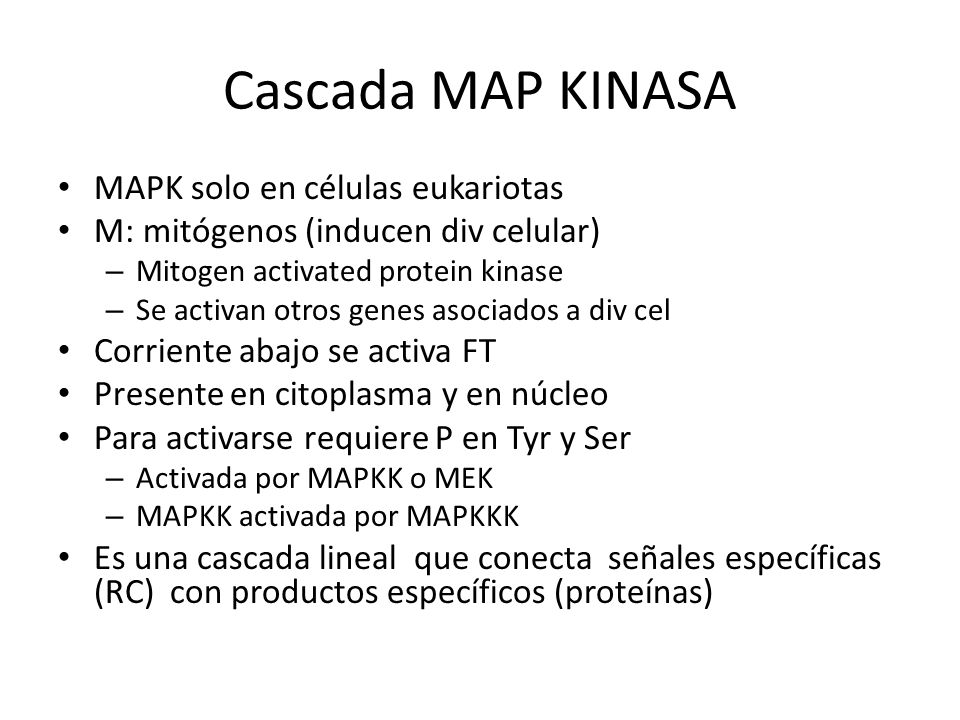 Cascada MAP KINASA

• MAPK solo en células eukariotas
• M: mitógenos (inducen div celular)
  – Mitogen activated protein kinase
  – Se activan otros genes asociados a div cel
• Corriente abajo se activa FT
• Presente en citoplasma y en núcleo
• Para activarse requiere P en Tyr y Ser
  – Activada por MAPKK o MEK
  – MAPKK activada por MAPKKK
• Es una cascada lineal que conecta señales específicas (RC) con productos específicos (proteínas)